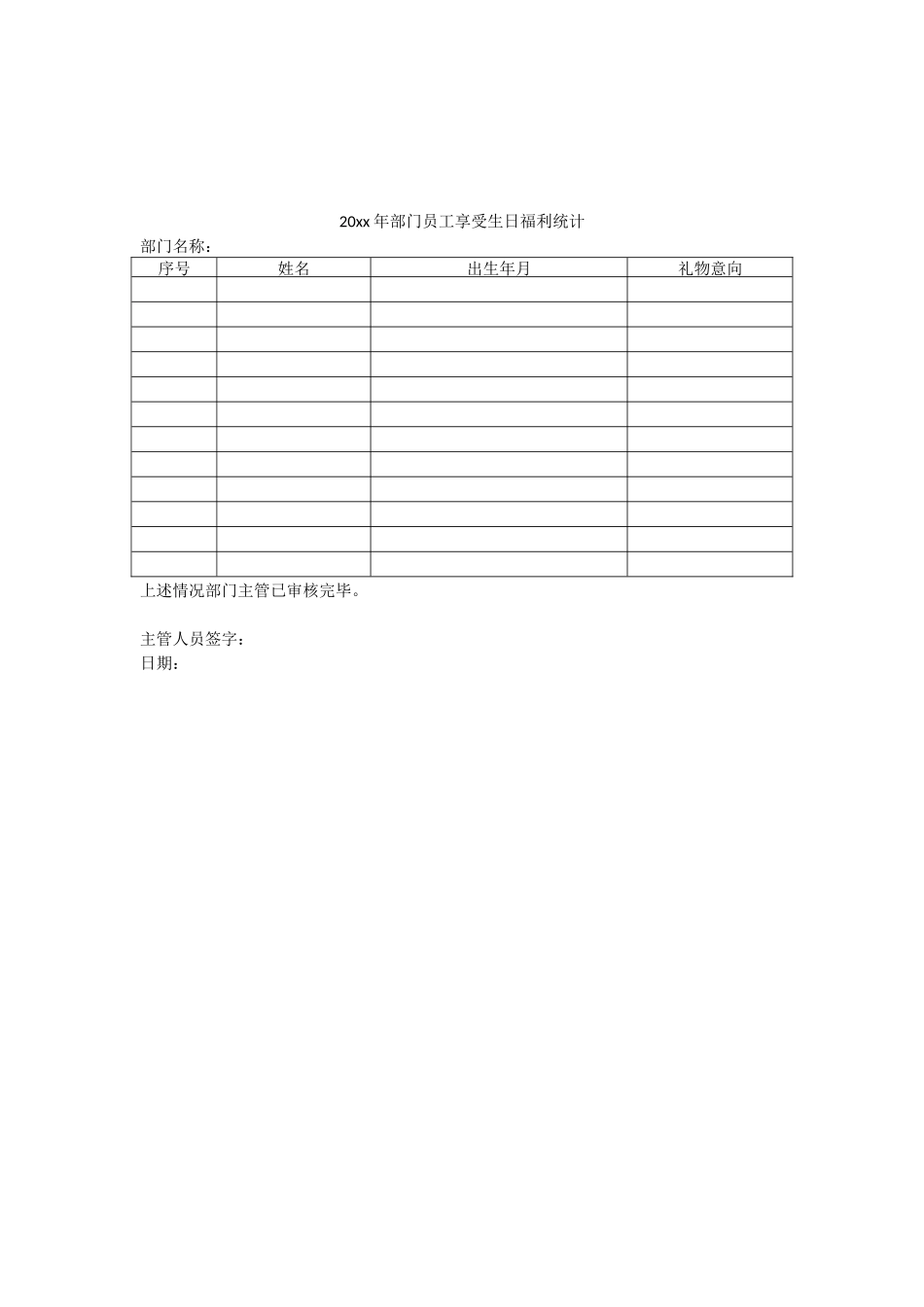 20xx 年部门员工享受生日福利统计

部门名称：

| 序号 | 姓名 | 出生年月 | 礼物意向 |
|---|---|---|---|
| | | | |
| | | | |
| | | | |
| | | | |
| | | | |
| | | | |
| | | | |
| | | | |
| | | | |
| | | | |
| | | | |
| | | | |

上述情况部门主管已审核完毕。

主管人员签字：
日期：